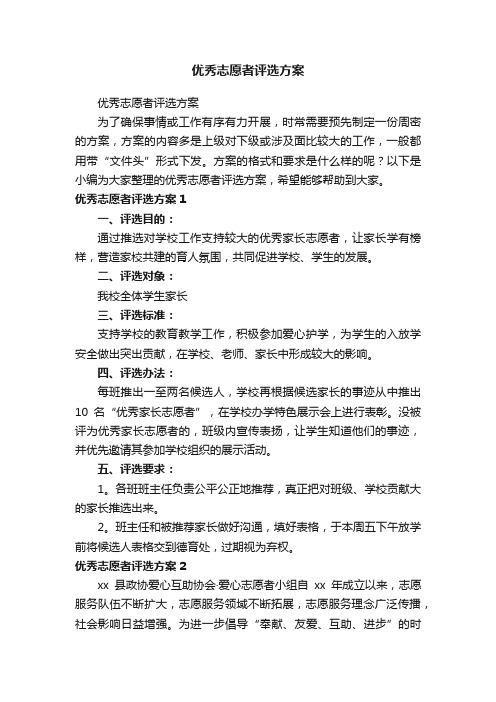 优秀志愿者评选方案

优秀志愿者评选方案

为了确保事情或工作有序有力开展，时常需要预先制定一份周密的方案，方案的内容多是上级对下级或涉及面比较大的工作，一般都用带“文件头”形式下发。方案的格式和要求是什么样的呢？以下是小编为大家整理的优秀志愿者评选方案，希望能够帮助到大家。

优秀志愿者评选方案1

一、评选目的：

通过推选对学校工作支持较大的优秀家长志愿者，让家长学有榜样，营造家校共建的育人氛围，共同促进学校、学生的发展。

二、评选对象：

我校全体学生家长

三、评选标准：

支持学校的教育教学工作，积极参加爱心护学，为学生的入放学安全做出突出贡献，在学校、老师、家长中形成较大的影响。

四、评选办法：

每班推出一至两名候选人，学校再根据候选家长的事迹从中推出10名“优秀家长志愿者”，在学校办学特色展示会上进行表彰。没被评为优秀家长志愿者的，班级内宣传表扬，让学生知道他们的事迹，并优先邀请其参加学校组织的展示活动。

五、评选要求：

1。各班班主任负责公平公正地推荐，真正把对班级、学校贡献大的家长推选出来。

2。班主任和被推荐家长做好沟通，填好表格，于本周五下午放学前将候选人表格交到德育处，过期视为弃权。

优秀志愿者评选方案2

xx县政协爱心互助协会·爱心志愿者小组自xx年成立以来，志愿服务队伍不断扩大，志愿服务领域不断拓展，志愿服务理念广泛传播，社会影响日益增强。为进一步倡导“奉献、友爱、互助、进步”的时